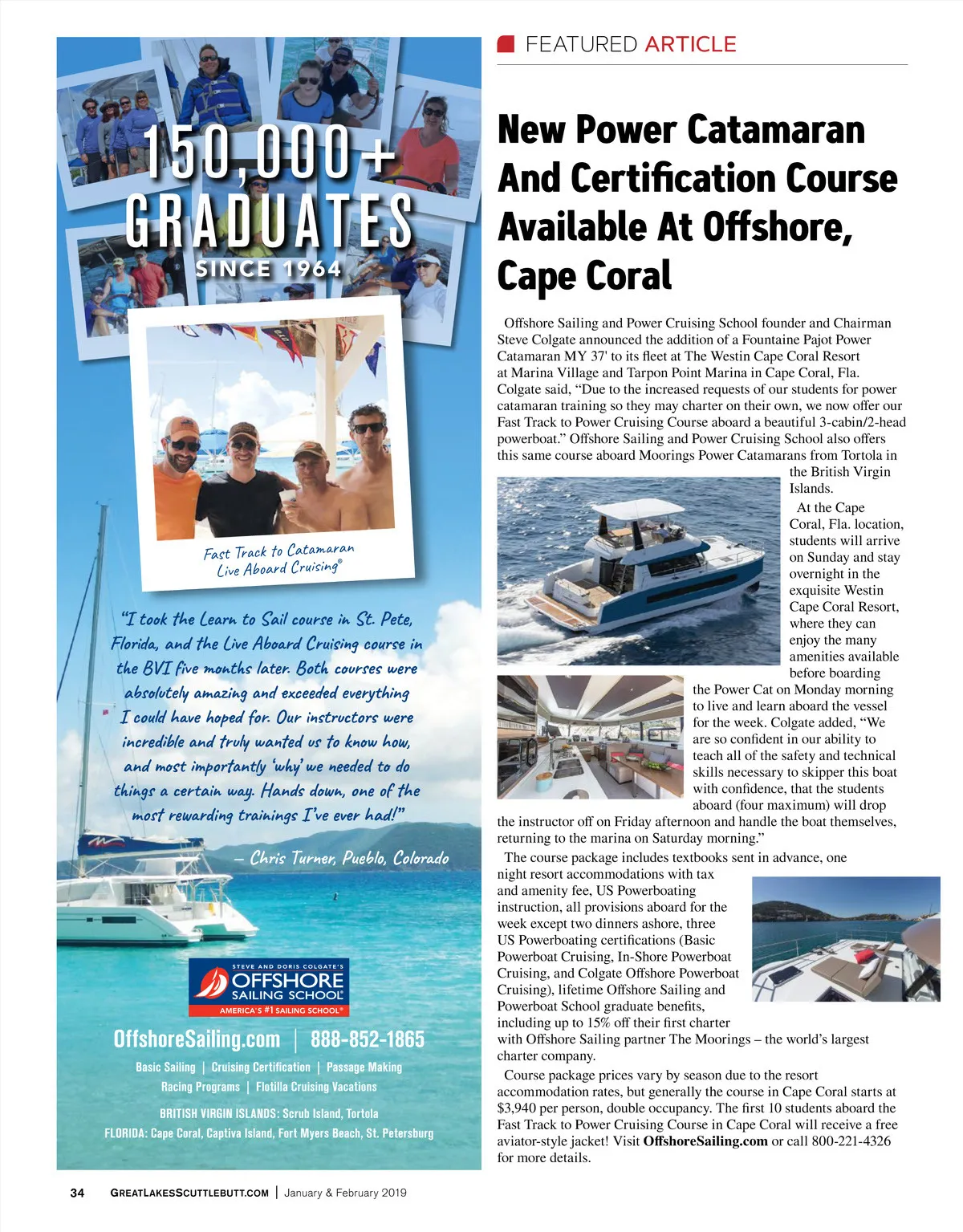 150,000+ GRADUATES
SINCE 1964

Fast Track to Catamaran Live Aboard Cruising®

"I took the Learn to Sail course in St. Pete, Florida, and the Live Aboard Cruising course in the BVI five months later. Both courses were absolutely amazing and exceeded everything I could have hoped for. Our instructors were incredible and truly wanted us to know how, and most importantly 'why' we needed to do things a certain way. Hands down, one of the most rewarding trainings I've ever had!"

– Chris Turner, Pueblo, Colorado

STEVE AND DORIS COLGATE'S
OFFSHORE SAILING SCHOOL®
AMERICA'S #1 SAILING SCHOOL®

OffshoreSailing.com | 888-852-1865

Basic Sailing | Cruising Certification | Passage Making
Racing Programs | Flotilla Cruising Vacations

BRITISH VIRGIN ISLANDS: Scrub Island, Tortola
FLORIDA: Cape Coral, Captiva Island, Fort Myers Beach, St. Petersburg

FEATURED ARTICLE

New Power Catamaran And Certification Course Available At Offshore, Cape Coral

Offshore Sailing and Power Cruising School founder and Chairman Steve Colgate announced the addition of a Fountaine Pajot Power Catamaran MY 37' to its fleet at The Westin Cape Coral Resort at Marina Village and Tarpon Point Marina in Cape Coral, Fla. Colgate said, "Due to the increased requests of our students for power catamaran training so they may charter on their own, we now offer our Fast Track to Power Cruising Course aboard a beautiful 3-cabin/2-head powerboat." Offshore Sailing and Power Cruising School also offers this same course aboard Moorings Power Catamarans from Tortola in the British Virgin Islands.

At the Cape Coral, Fla. location, students will arrive on Sunday and stay overnight in the exquisite Westin Cape Coral Resort, where they can enjoy the many amenities available before boarding the Power Cat on Monday morning to live and learn aboard the vessel for the week. Colgate added, "We are so confident in our ability to teach all of the safety and technical skills necessary to skipper this boat with confidence, that the students aboard (four maximum) will drop the instructor off on Friday afternoon and handle the boat themselves, returning to the marina on Saturday morning."

The course package includes textbooks sent in advance, one night resort accommodations with tax and amenity fee, US Powerboating instruction, all provisions aboard for the week except two dinners ashore, three US Powerboating certifications (Basic Powerboat Cruising, In-Shore Powerboat Cruising, and Colgate Offshore Powerboat Cruising), lifetime Offshore Sailing and Powerboat School graduate benefits, including up to 15% off their first charter with Offshore Sailing partner The Moorings – the world's largest charter company.

Course package prices vary by season due to the resort accommodation rates, but generally the course in Cape Coral starts at $3,940 per person, double occupancy. The first 10 students aboard the Fast Track to Power Cruising Course in Cape Coral will receive a free aviator-style jacket! Visit OffshoreSailing.com or call 800-221-4326 for more details.

34 GREATLAKESSCUTTLEBUTT.COM | January & February 2019